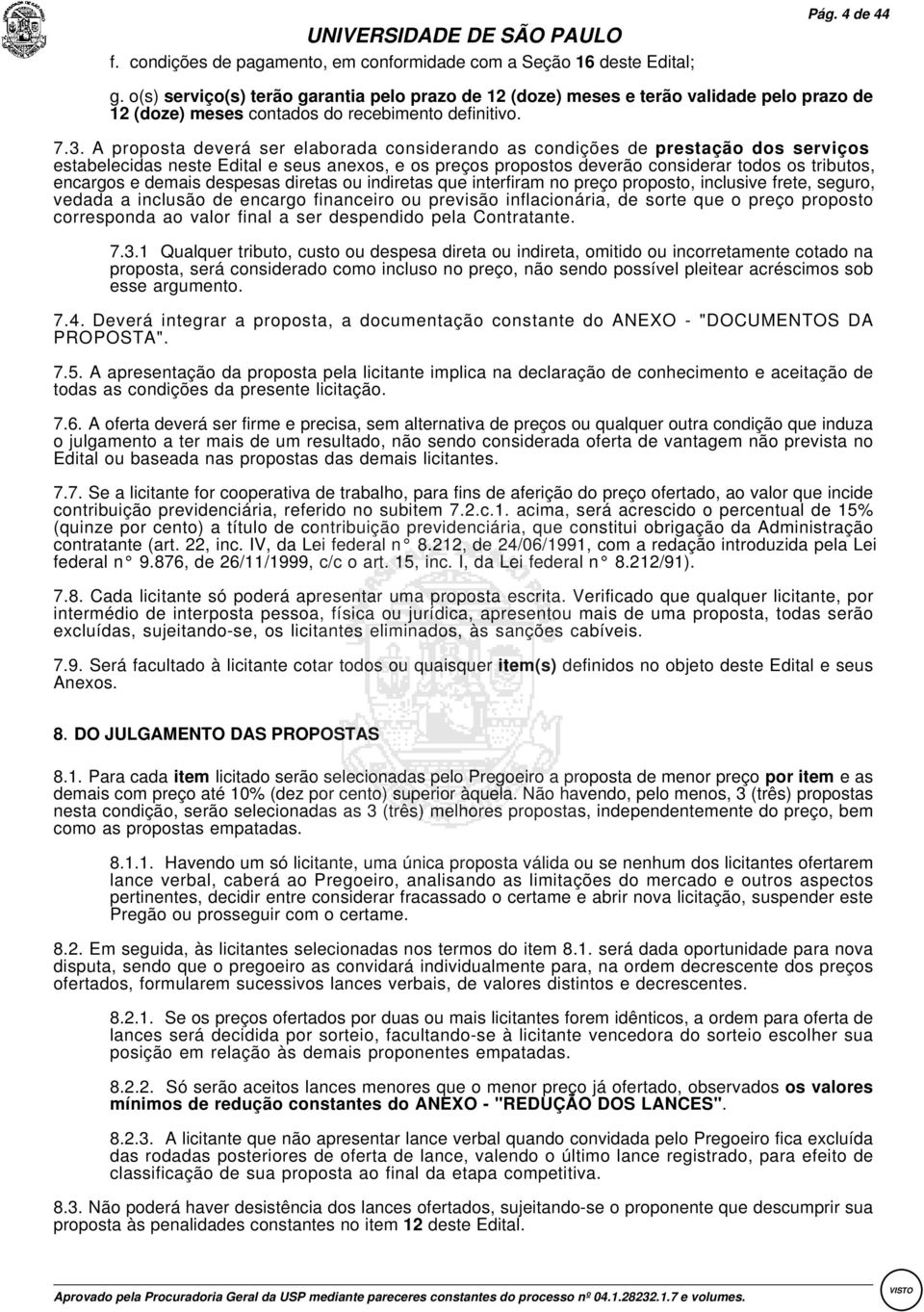 UNIVERSIDADE DE SÃO PAULO

Pág. 4 de 44

f. condições de pagamento, em conformidade com a Seção 16 deste Edital;

g. o(s) serviço(s) terão garantia pelo prazo de 12 (doze) meses e terão validade pelo prazo de 12 (doze) meses contados do recebimento definitivo.

7.3. A proposta deverá ser elaborada considerando as condições de prestação dos serviços estabelecidas neste Edital e seus anexos, e os preços propostos deverão considerar todos os tributos, encargos e demais despesas diretas ou indiretas que interfiram no preço proposto, inclusive frete, seguro, vedada a inclusão de encargo financeiro ou previsão inflacionária, de sorte que o preço proposto corresponda ao valor final a ser despendido pela Contratante.

7.3.1 Qualquer tributo, custo ou despesa direta ou indireta, omitido ou incorretamente cotado na proposta, será considerado como incluso no preço, não sendo possível pleitear acréscimos sob esse argumento.

7.4. Deverá integrar a proposta, a documentação constante do ANEXO - "DOCUMENTOS DA PROPOSTA".

7.5. A apresentação da proposta pela licitante implica na declaração de conhecimento e aceitação de todas as condições da presente licitação.

7.6. A oferta deverá ser firme e precisa, sem alternativa de preços ou qualquer outra condição que induza o julgamento a ter mais de um resultado, não sendo considerada oferta de vantagem não prevista no Edital ou baseada nas propostas das demais licitantes.

7.7. Se a licitante for cooperativa de trabalho, para fins de aferição do preço ofertado, ao valor que incide contribuição previdenciária, referido no subitem 7.2.c.1. acima, será acrescido o percentual de 15% (quinze por cento) a título de contribuição previdenciária, que constitui obrigação da Administração contratante (art. 22, inc. IV, da Lei federal n° 8.212, de 24/06/1991, com a redação introduzida pela Lei federal n° 9.876, de 26/11/1999, c/c o art. 15, inc. I, da Lei federal n° 8.212/91).

7.8. Cada licitante só poderá apresentar uma proposta escrita. Verificado que qualquer licitante, por intermédio de interposta pessoa, física ou jurídica, apresentou mais de uma proposta, todas serão excluídas, sujeitando-se, os licitantes eliminados, às sanções cabíveis.

7.9. Será facultado à licitante cotar todos ou quaisquer item(s) definidos no objeto deste Edital e seus Anexos.

8. DO JULGAMENTO DAS PROPOSTAS

8.1. Para cada item licitado serão selecionadas pelo Pregoeiro a proposta de menor preço por item e as demais com preço até 10% (dez por cento) superior àquela. Não havendo, pelo menos, 3 (três) propostas nesta condição, serão selecionadas as 3 (três) melhores propostas, independentemente do preço, bem como as propostas empatadas.

8.1.1. Havendo um só licitante, uma única proposta válida ou se nenhum dos licitantes ofertarem lance verbal, caberá ao Pregoeiro, analisando as limitações do mercado e outros aspectos pertinentes, decidir entre considerar fracassado o certame e abrir nova licitação, suspender este Pregão ou prosseguir com o certame.

8.2. Em seguida, às licitantes selecionadas nos termos do item 8.1. será dada oportunidade para nova disputa, sendo que o pregoeiro as convidará individualmente para, na ordem decrescente dos preços ofertados, formularem sucessivos lances verbais, de valores distintos e decrescentes.

8.2.1. Se os preços ofertados por duas ou mais licitantes forem idênticos, a ordem para oferta de lances será decidida por sorteio, facultando-se à licitante vencedora do sorteio escolher sua posição em relação às demais proponentes empatadas.

8.2.2. Só serão aceitos lances menores que o menor preço já ofertado, observados os valores mínimos de redução constantes do ANEXO - "REDUÇÃO DOS LANCES".

8.2.3. A licitante que não apresentar lance verbal quando convidada pelo Pregoeiro fica excluída das rodadas posteriores de oferta de lance, valendo o último lance registrado, para efeito de classificação de sua proposta ao final da etapa competitiva.

8.3. Não poderá haver desistência dos lances ofertados, sujeitando-se o proponente que descumprir sua proposta às penalidades constantes no item 12 deste Edital.

Aprovado pela Procuradoria Geral da USP mediante pareceres constantes do processo nº 04.1.28232.1.7 e volumes.

VISTO